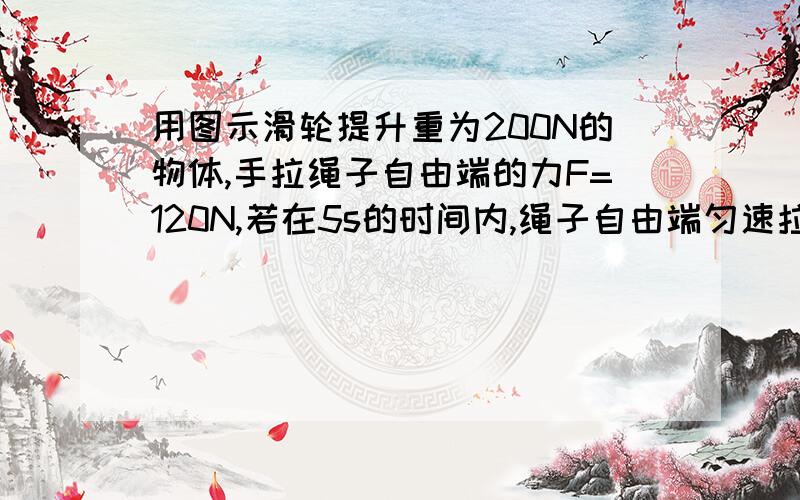 用图示滑轮提升重为200N的物体,手拉绳子自由端的力F=120N,若在5s的时间内,绳子自由端匀速拉